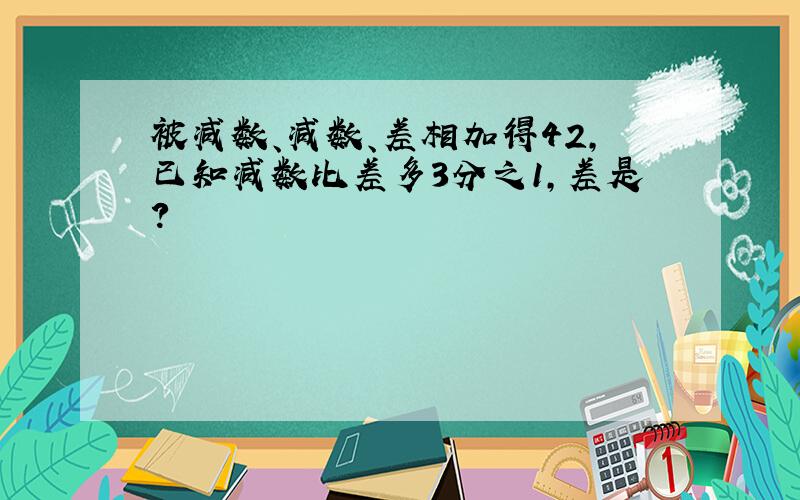 被减数、减数、差相加得42，已知减数比差多3分之1，差是？